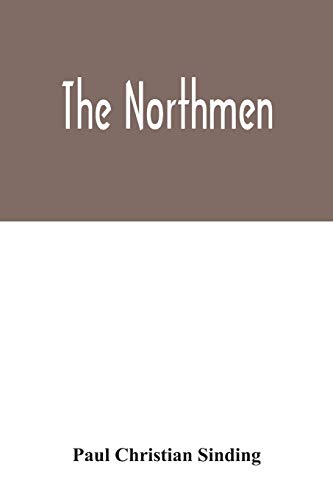 The Northmen

Paul Christian Sinding